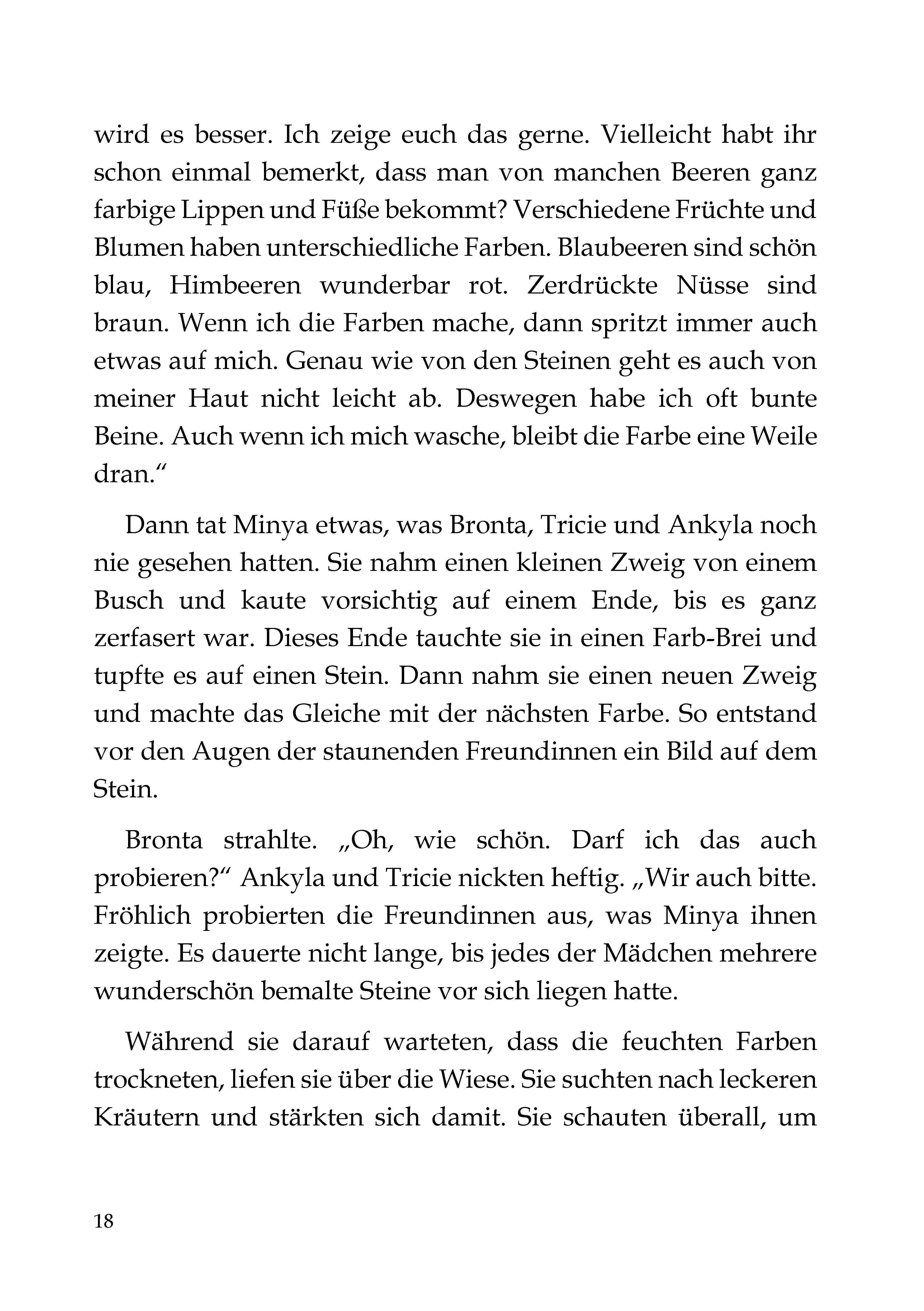 wird es besser. Ich zeige euch das gerne. Vielleicht habt ihr schon einmal bemerkt, dass man von manchen Beeren ganz farbige Lippen und Füße bekommt? Verschiedene Früchte und Blumen haben unterschiedliche Farben. Blaubeeren sind schön blau, Himbeeren wunderbar rot. Zerdrückte Nüsse sind braun. Wenn ich die Farben mache, dann spritzt immer auch etwas auf mich. Genau wie von den Steinen geht es auch von meiner Haut nicht leicht ab. Deswegen habe ich oft bunte Beine. Auch wenn ich mich wasche, bleibt die Farbe eine Weile dran."

Dann tat Minya etwas, was Bronta, Tricie und Ankyla noch nie gesehen hatten. Sie nahm einen kleinen Zweig von einem Busch und kaute vorsichtig auf einem Ende, bis es ganz zerfasert war. Dieses Ende tauchte sie in einen Farb-Brei und tupfte es auf einen Stein. Dann nahm sie einen neuen Zweig und machte das Gleiche mit der nächsten Farbe. So entstand vor den Augen der staunenden Freundinnen ein Bild auf dem Stein.

Bronta strahlte. „Oh, wie schön. Darf ich das auch probieren?" Ankyla und Tricie nickten heftig. „Wir auch bitte. Fröhlich probierten die Freundinnen aus, was Minya ihnen zeigte. Es dauerte nicht lange, bis jedes der Mädchen mehrere wunderschön bemalte Steine vor sich liegen hatte.

Während sie darauf warteten, dass die feuchten Farben trockneten, liefen sie über die Wiese. Sie suchten nach leckeren Kräutern und stärkten sich damit. Sie schauten überall, um

18